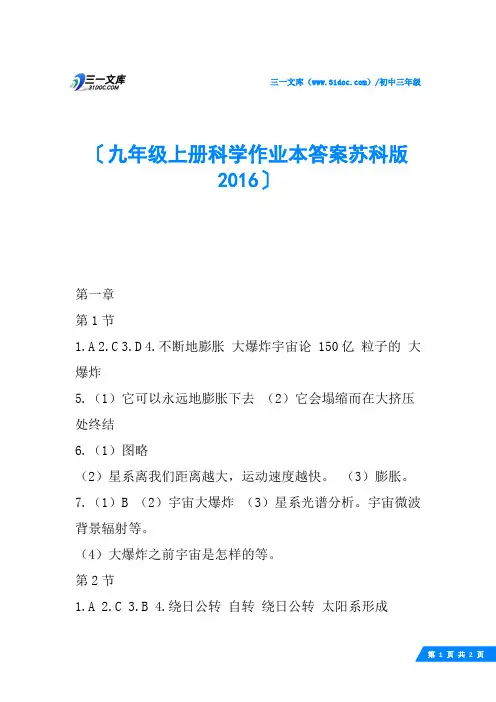 三一文库
31DOC.COM

三一文库（www.31doc.com）/初中三年级

〔九年级上册科学作业本答案苏科版2016〕

第一章

第1节

1.A 2.C 3.D 4.不断地膨胀 大爆炸宇宙论 150亿 粒子的 大爆炸

5.（1）它可以永远地膨胀下去 （2）它会塌缩而在大挤压处终结

6.（1）图略

（2）星系离我们距离越大，运动速度越快。 （3）膨胀。

7.（1）B （2）宇宙大爆炸 （3）星系光谱分析。宇宙微波背景辐射等。

（4）大爆炸之前宇宙是怎样的等。

第2节

1.A 2.C 3.B 4.绕日公转 自转 绕日公转 太阳系形成

第 1 页 共 2 页